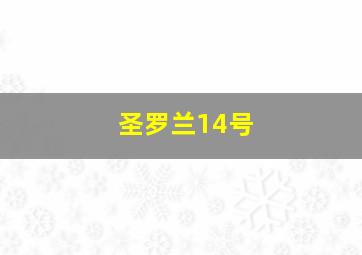 圣罗兰14号